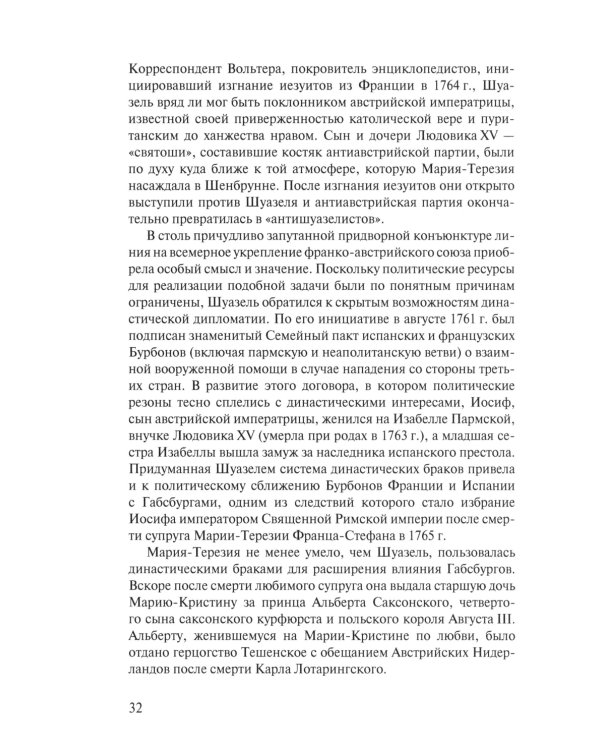 Корреспондент Вольтера, покровитель энциклопедистов, инициировавший изгнание иезуитов из Франции в 1764 г., Шуазель вряд ли мог быть поклонником австрийской императрицы, известной своей приверженностью католической вере и пуританским до ханжества нравом. Сын и дочери Людовика XV — «святоши», составившие костяк антиавстрийской партии, были по духу куда ближе к той атмосфере, которую Мария-Терезия насаждала в Шенбрунне. После изгнания иезуитов они открыто выступили против Шуазеля и антиавстрийская партия окончательно превратилась в «антишуазелистов».

В столь причудливо запутанной придворной конъюнктуре линия на всемерное укрепление франко-австрийского союза приобрела особый смысл и значение. Поскольку политические ресурсы для реализации подобной задачи были по понятным причинам ограничены, Шуазель обратился к скрытым возможностям династической дипломатии. По его инициативе в августе 1761 г. был подписан знаменитый Семейный пакт испанских и французских Бурбонов (включая пармскую и неаполитанскую ветви) о взаимной вооруженной помощи в случае нападения со стороны третьих стран. В развитие этого договора, в котором политические резоны тесно сплелись с династическими интересами, Иосиф, сын австрийской императрицы, женился на Изабелле Пармской, внучке Людовика XV (умерла при родах в 1763 г.), а младшая сестра Изабеллы вышла замуж за наследника испанского престола. Придуманная Шуазелем система династических браков привела и к политическому сближению Бурбонов Франции и Испании с Габсбургами, одним из следствий которого стало избрание Иосифа императором Священной Римской империи после смерти супруга Марии-Терезии Франца-Стефана в 1765 г.

Мария-Терезия не менее умело, чем Шуазель, пользовалась династическими браками для расширения влияния Габсбургов. Вскоре после смерти любимого супруга она выдала старшую дочь Марию-Кристину за принца Альберта Саксонского, четвертого сына саксонского курфюрста и польского короля Августа III. Альберту, женившемуся на Марии-Кристине по любви, было отдано герцогство Тешенское с обещанием Австрийских Нидерландов после смерти Карла Лотарингского.

32